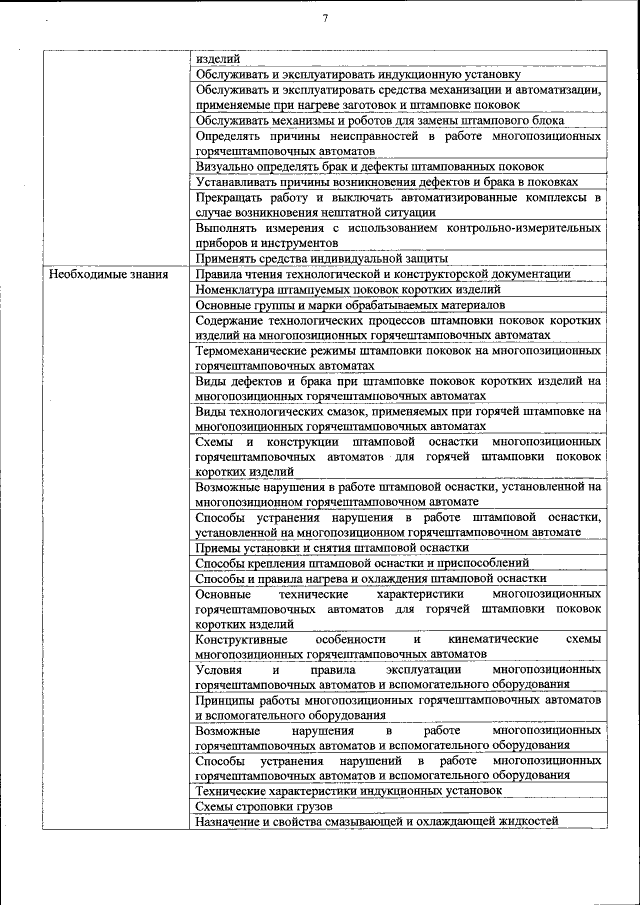 7

| | |
|---|---|
| | изделий |
| | Обслуживать и эксплуатировать индукционную установку |
| | Обслуживать и эксплуатировать средства механизации и автоматизации, применяемые при нагреве заготовок и штамповке поковок |
| | Обслуживать механизмы и роботов для замены штампового блока |
| | Определять причины неисправностей в работе многопозиционных горячештамповочных автоматов |
| | Визуально определять брак и дефекты штампованных поковок |
| | Устанавливать причины возникновения дефектов и брака в поковках |
| | Прекращать работу и выключать автоматизированные комплексы в случае возникновения нештатной ситуации |
| | Выполнять измерения с использованием контрольно-измерительных приборов и инструментов |
| | Применять средства индивидуальной защиты |
| Необходимые знания | Правила чтения технологической и конструкторской документации |
| | Номенклатура штампуемых поковок коротких изделий |
| | Основные группы и марки обрабатываемых материалов |
| | Содержание технологических процессов штамповки поковок коротких изделий на многопозиционных горячештамповочных автоматах |
| | Термомеханические режимы штамповки поковок на многопозиционных горячештамповочных автоматах |
| | Виды дефектов и брака при штамповке поковок коротких изделий на многопозиционных горячештамповочных автоматах |
| | Виды технологических смазок, применяемых при горячей штамповке на многопозиционных горячештамповочных автоматах |
| | Схемы и конструкции штамповой оснастки многопозиционных горячештамповочных автоматов для горячей штамповки поковок коротких изделий |
| | Возможные нарушения в работе штамповой оснастки, установленной на многопозиционном горячештамповочном автомате |
| | Способы устранения нарушения в работе штамповой оснастки, установленной на многопозиционном горячештамповочном автомате |
| | Приемы установки и снятия штамповой оснастки |
| | Способы крепления штамповой оснастки и приспособлений |
| | Способы и правила нагрева и охлаждения штамповой оснастки |
| | Основные технические характеристики многопозиционных горячештамповочных автоматов для горячей штамповки поковок коротких изделий |
| | Конструктивные особенности и кинематические схемы многопозиционных горячештамповочных автоматов |
| | Условия и правила эксплуатации многопозиционных горячештамповочных автоматов и вспомогательного оборудования |
| | Принципы работы многопозиционных горячештамповочных автоматов и вспомогательного оборудования |
| | Возможные нарушения в работе многопозиционных горячештамповочных автоматов и вспомогательного оборудования |
| | Способы устранения нарушений в работе многопозиционных горячештамповочных автоматов и вспомогательного оборудования |
| | Технические характеристики индукционных установок |
| | Схемы строповки грузов |
| | Назначение и свойства смазывающей и охлаждающей жидкостей |